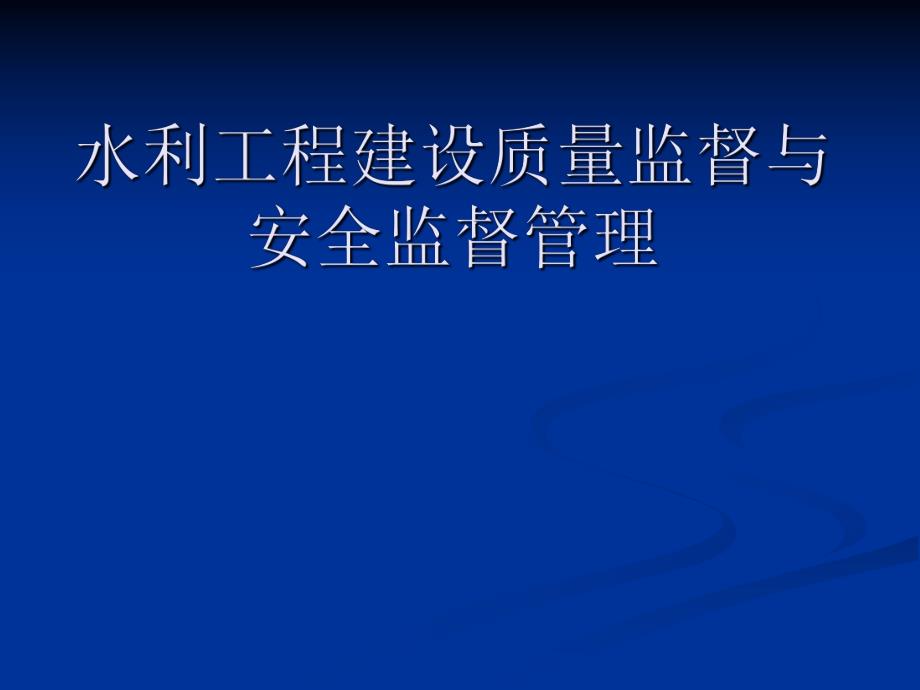 水利工程建设质量监督与安全监督管理